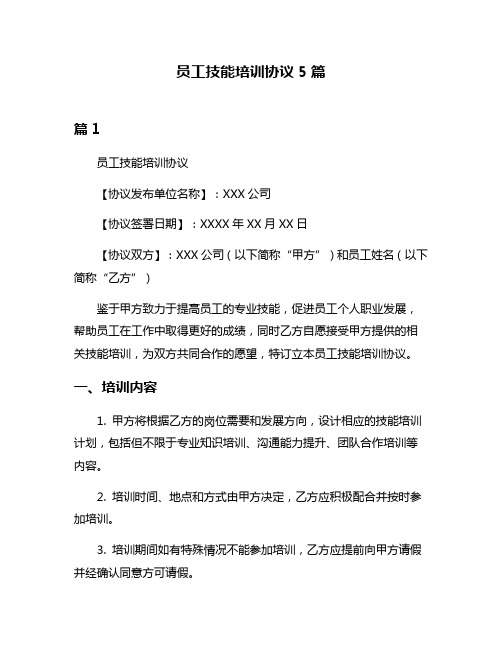 员工技能培训协议 5 篇

篇 1

员工技能培训协议

【协议发布单位名称】：XXX 公司

【协议签署日期】：XXXX 年 XX 月 XX 日

【协议双方】：XXX 公司（以下简称“甲方”）和员工姓名（以下简称“乙方”）

鉴于甲方致力于提高员工的专业技能，促进员工个人职业发展，帮助员工在工作中取得更好的成绩，同时乙方自愿接受甲方提供的相关技能培训，为双方共同合作的愿望，特订立本员工技能培训协议。

一、培训内容

1. 甲方将根据乙方的岗位需要和发展方向，设计相应的技能培训计划，包括但不限于专业知识培训、沟通能力提升、团队合作培训等内容。

2. 培训时间、地点和方式由甲方决定，乙方应积极配合并按时参加培训。

3. 培训期间如有特殊情况不能参加培训，乙方应提前向甲方请假并经确认同意方可请假。